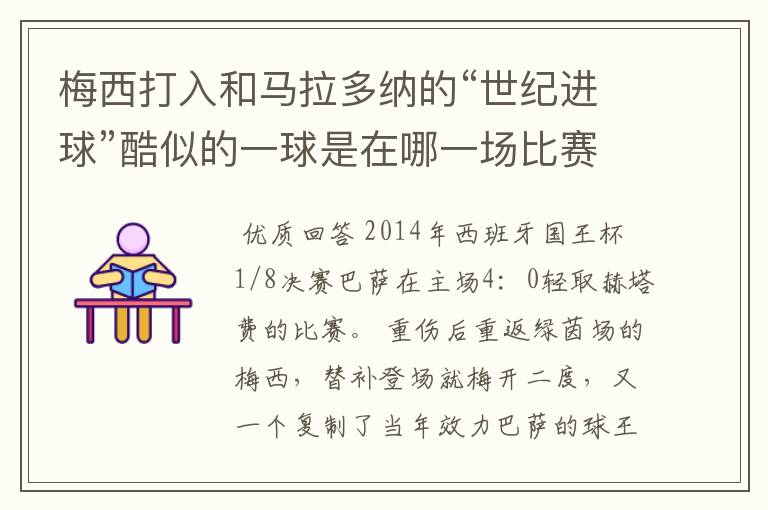 梅西打入和马拉多纳的“世纪进球”酷似的一球是在哪一场比赛

优质回答 2014年西班牙国王杯1/8决赛巴萨在主场4：0轻取赫塔费的比赛。重伤后重返绿茵场的梅西，替补登场就梅开二度，又一个复制了当年效力巴萨的球王